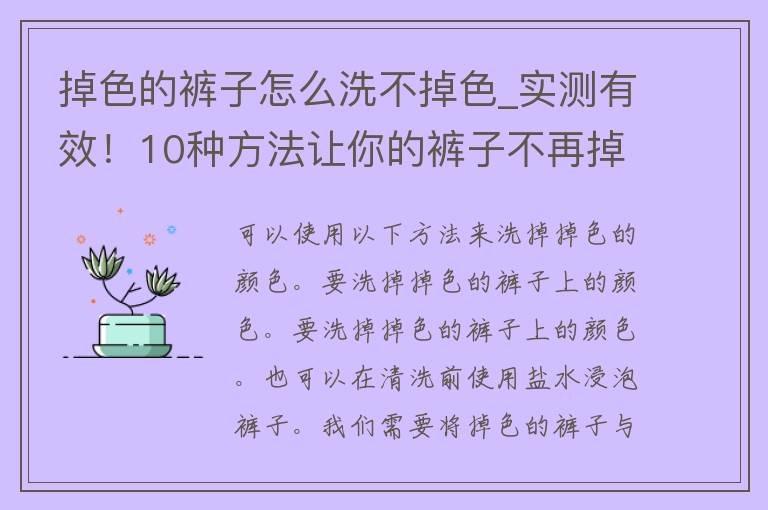 掉色的裤子怎么洗不掉色_实测有效！10种方法让你的裤子不再掉

可以使用以下方法来洗掉掉色的颜色。要洗掉掉色的裤子上的颜色。要洗掉掉色的裤子上的颜色。也可以在清洗前使用盐水浸泡裤子。我们需要将掉色的裤子与